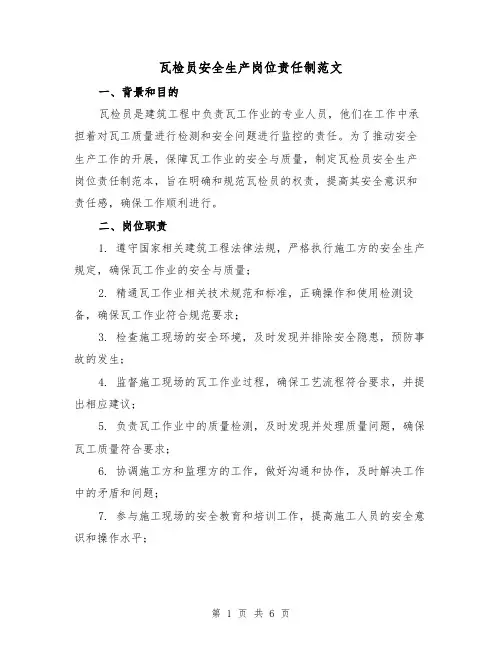 瓦检员安全生产岗位责任制范文

一、背景和目的

瓦检员是建筑工程中负责瓦工作业的专业人员，他们在工作中承担着对瓦工质量进行检测和安全问题进行监控的责任。为了推动安全生产工作的开展，保障瓦工作业的安全与质量，制定瓦检员安全生产岗位责任制范本，旨在明确和规范瓦检员的权责，提高其安全意识和责任感，确保工作顺利进行。

二、岗位职责

1. 遵守国家相关建筑工程法律法规，严格执行施工方的安全生产规定，确保瓦工作业的安全与质量；

2. 精通瓦工作业相关技术规范和标准，正确操作和使用检测设备，确保瓦工作业符合规范要求；

3. 检查施工现场的安全环境，及时发现并排除安全隐患，预防事故的发生；

4. 监督施工现场的瓦工作业过程，确保工艺流程符合要求，并提出相应建议；

5. 负责瓦工作业中的质量检测，及时发现并处理质量问题，确保瓦工质量符合要求；

6. 协调施工方和监理方的工作，做好沟通和协作，及时解决工作中的矛盾和问题；

7. 参与施工现场的安全教育和培训工作，提高施工人员的安全意识和操作水平；

第 1 页 共 6 页